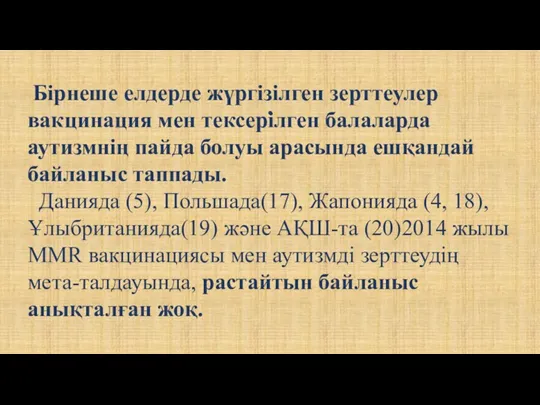 Бірнеше елдерде жүргізілген зерттеулер вакцинация мен тексерілген балаларда аутизмнің пайда болуы арасында ешқандай байланыс таппады.

Данияда (5), Польшада(17), Жапонияда (4, 18), Ұлыбританияда(19) және АҚШ-та (20)2014 жылы MMR вакцинациясы мен аутизмді зерттеудің мета-талдауында, растайтын байланыс анықталған жоқ.